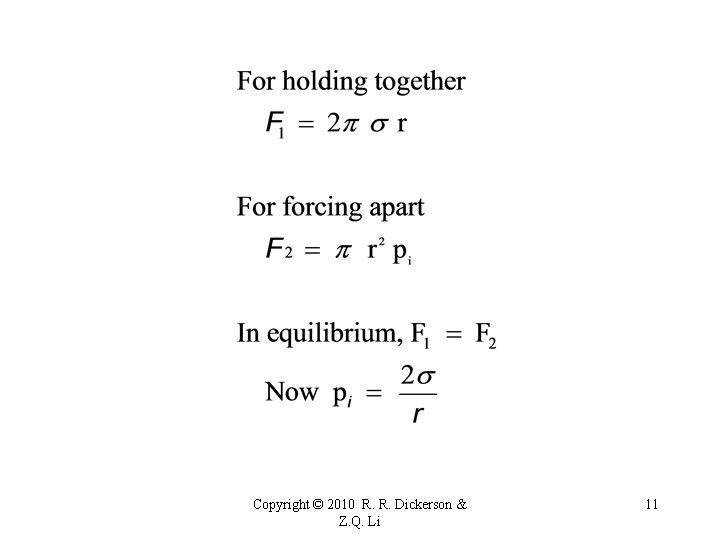 For holding together

$F_1 = 2\pi \sigma r$

For forcing apart

$F_2 = \pi r^2 p_i$

In equilibrium, $F_1 = F_2$

Now $p_i = \frac{2\sigma}{r}$

Copyright © 2010 R. R. Dickerson & Z.Q. Li

11